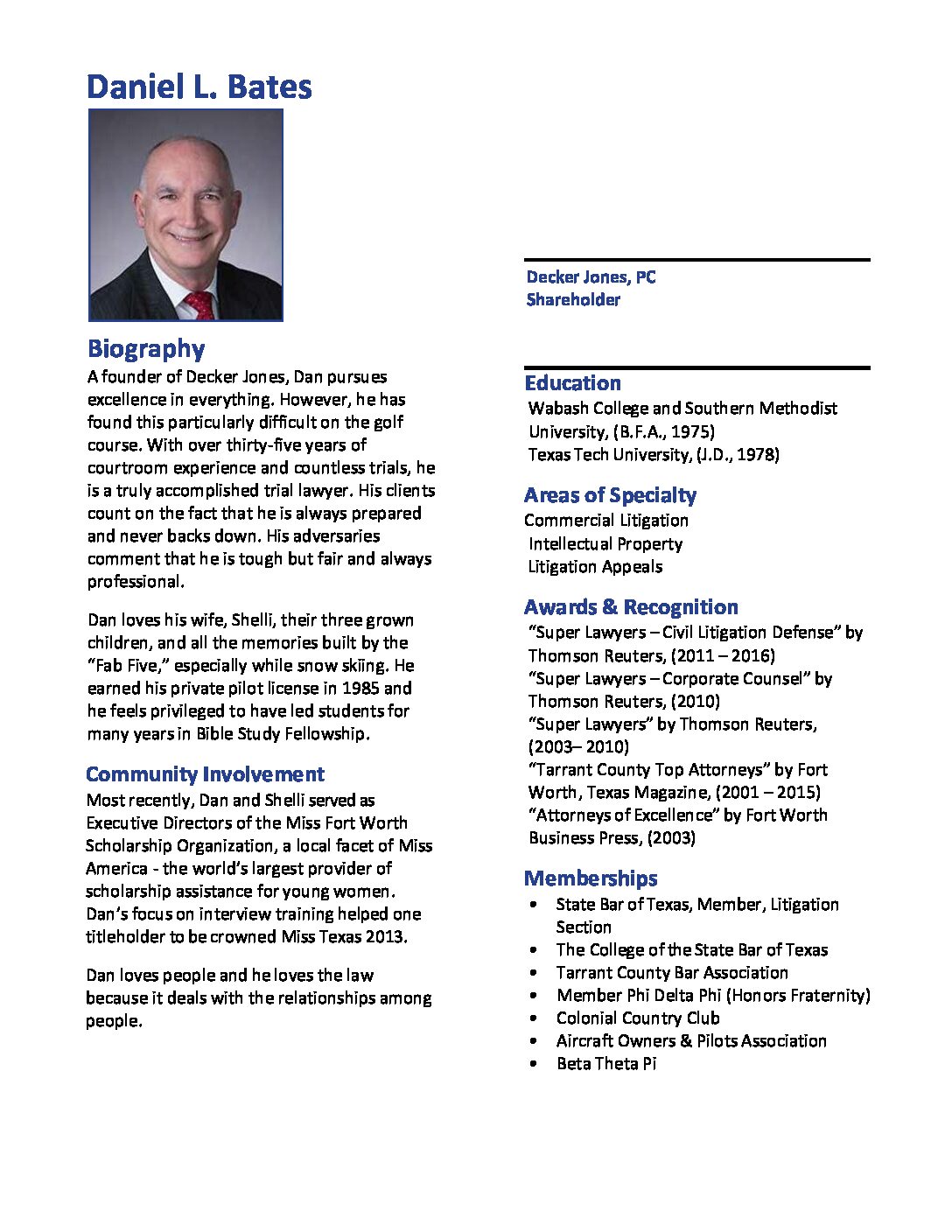 Daniel L. Bates

Biography

A founder of Decker Jones, Dan pursues excellence in everything. However, he has found this particularly difficult on the golf course. With over thirty-five years of courtroom experience and countless trials, he is a truly accomplished trial lawyer. His clients count on the fact that he is always prepared and never backs down. His adversaries comment that he is tough but fair and always professional.

Dan loves his wife, Shelli, their three grown children, and all the memories built by the "Fab Five," especially while snow skiing. He earned his private pilot license in 1985 and he feels privileged to have led students for many years in Bible Study Fellowship.

Community Involvement

Most recently, Dan and Shelli served as Executive Directors of the Miss Fort Worth Scholarship Organization, a local facet of Miss America - the world's largest provider of scholarship assistance for young women. Dan's focus on interview training helped one titleholder to be crowned Miss Texas 2013.

Dan loves people and he loves the law because it deals with the relationships among people.

Decker Jones, PC
Shareholder

Education

Wabash College and Southern Methodist University, (B.F.A., 1975)
Texas Tech University, (J.D., 1978)

Areas of Specialty

Commercial Litigation
Intellectual Property
Litigation Appeals

Awards & Recognition

"Super Lawyers – Civil Litigation Defense" by Thomson Reuters, (2011 – 2016)
"Super Lawyers – Corporate Counsel" by Thomson Reuters, (2010)
"Super Lawyers" by Thomson Reuters, (2003– 2010)
"Tarrant County Top Attorneys" by Fort Worth, Texas Magazine, (2001 – 2015)
"Attorneys of Excellence" by Fort Worth Business Press, (2003)

Memberships

• State Bar of Texas, Member, Litigation Section
• The College of the State Bar of Texas
• Tarrant County Bar Association
• Member Phi Delta Phi (Honors Fraternity)
• Colonial Country Club
• Aircraft Owners & Pilots Association
• Beta Theta Pi